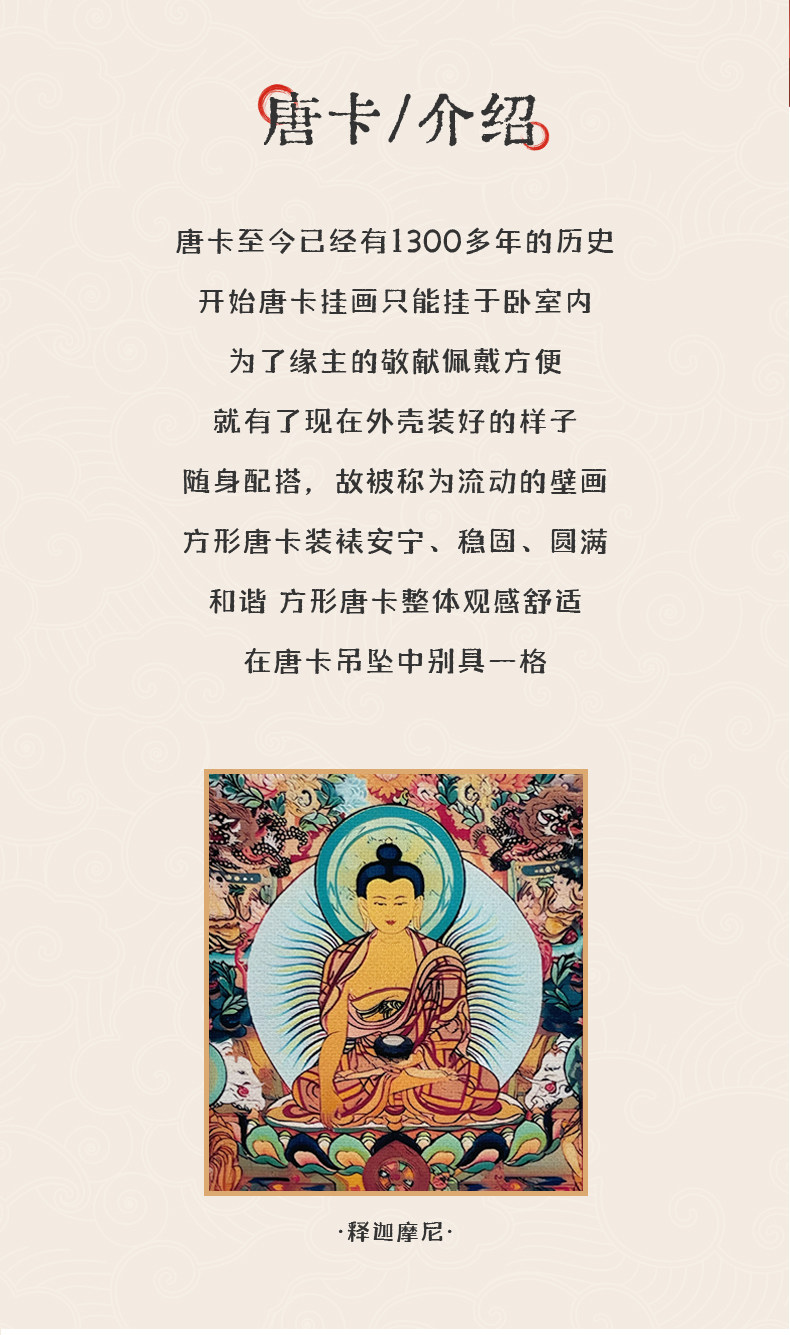 唐卡/介绍

唐卡至今已经有1300多年的历史

开始唐卡挂画只能挂于卧室内

为了缘主的敬献佩戴方便

就有了现在外壳装好的样子

随身配搭，故被称为流动的壁画

方形唐卡装裱安宁、稳固、圆满

和谐 方形唐卡整体观感舒适

在唐卡吊坠中别具一格

·释迦摩尼·